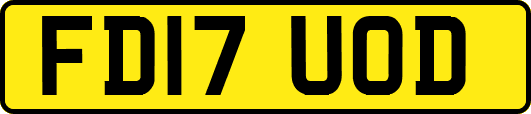 FD17 UOD